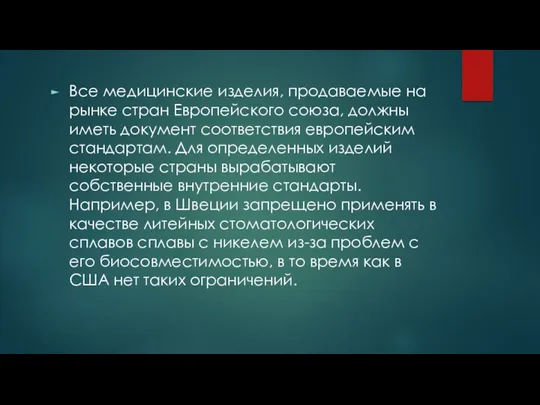 Все медицинские изделия, продаваемые на рынке стран Европейского союза, должны иметь документ соответствия европейским стандартам. Для определенных изделий некоторые страны вырабатывают собственные внутренние стандарты. Например, в Швеции запрещено применять в качестве литейных стоматологических сплавов сплавы с никелем из-за проблем с его биосовместимостью, в то время как в США нет таких ограничений.